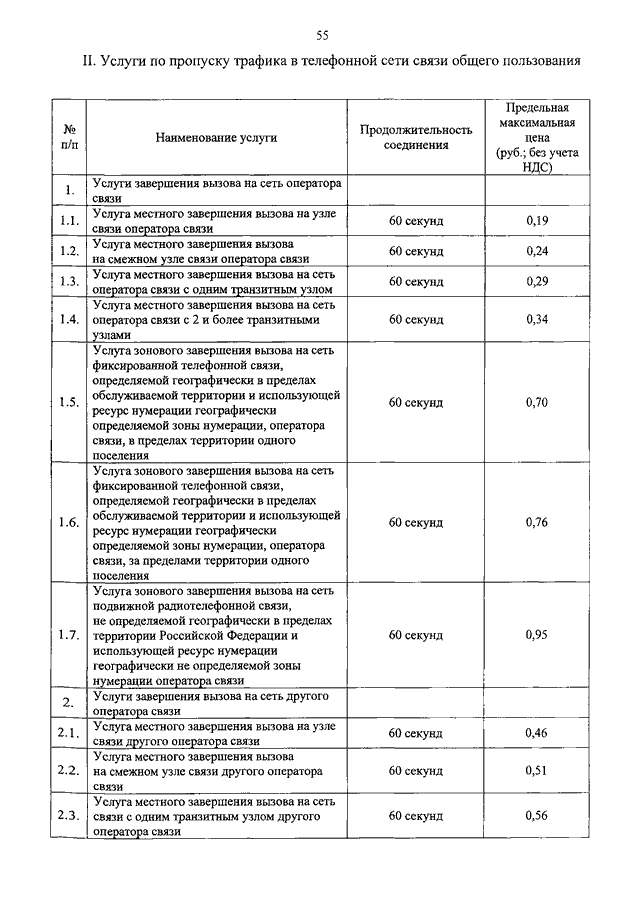 55

II. Услуги по пропуску трафика в телефонной сети связи общего пользования

| № п/п | Наименование услуги | Продолжительность соединения | Предельная максимальная цена (руб.; без учета НДС) |
|---|---|---|---|
| 1. | Услуги завершения вызова на сеть оператора связи | | |
| 1.1. | Услуга местного завершения вызова на узле связи оператора связи | 60 секунд | 0,19 |
| 1.2. | Услуга местного завершения вызова на смежном узле связи оператора связи | 60 секунд | 0,24 |
| 1.3. | Услуга местного завершения вызова на сеть оператора связи с одним транзитным узлом | 60 секунд | 0,29 |
| 1.4. | Услуга местного завершения вызова на сеть оператора связи с 2 и более транзитными узлами | 60 секунд | 0,34 |
| 1.5. | Услуга зонового завершения вызова на сеть фиксированной телефонной связи, определяемой географически в пределах обслуживаемой территории и использующей ресурс нумерации географически определяемой зоны нумерации, оператора связи, в пределах территории одного поселения | 60 секунд | 0,70 |
| 1.6. | Услуга зонового завершения вызова на сеть фиксированной телефонной связи, определяемой географически в пределах обслуживаемой территории и использующей ресурс нумерации географически определяемой зоны нумерации, оператора связи, за пределами территории одного поселения | 60 секунд | 0,76 |
| 1.7. | Услуга зонового завершения вызова на сеть подвижной радиотелефонной связи, не определяемой географически в пределах территории Российской Федерации и использующей ресурс нумерации географически не определяемой зоны нумерации оператора связи | 60 секунд | 0,95 |
| 2. | Услуги завершения вызова на сеть другого оператора связи | | |
| 2.1. | Услуга местного завершения вызова на узле связи другого оператора связи | 60 секунд | 0,46 |
| 2.2. | Услуга местного завершения вызова на смежном узле связи другого оператора связи | 60 секунд | 0,51 |
| 2.3. | Услуга местного завершения вызова на сеть связи с одним транзитным узлом другого оператора связи | 60 секунд | 0,56 |